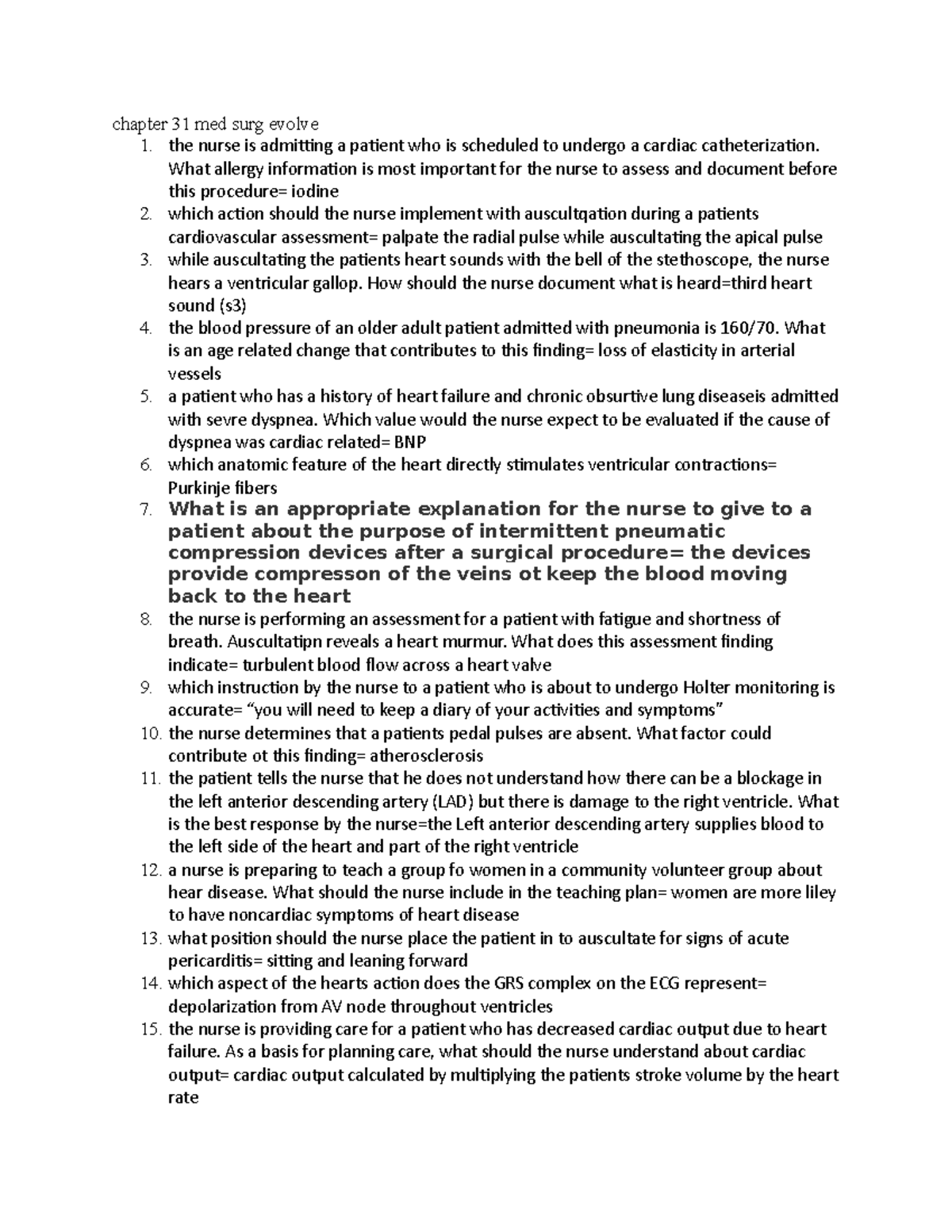 chapter 31 med surg evolve

1. the nurse is admitting a patient who is scheduled to undergo a cardiac catheterization. What allergy information is most important for the nurse to assess and document before this procedure= iodine
2. which action should the nurse implement with auscultqation during a patients cardiovascular assessment= palpate the radial pulse while auscultating the apical pulse
3. while auscultating the patients heart sounds with the bell of the stethoscope, the nurse hears a ventricular gallop. How should the nurse document what is heard=third heart sound (s3)
4. the blood pressure of an older adult patient admitted with pneumonia is 160/70. What is an age related change that contributes to this finding= loss of elasticity in arterial vessels
5. a patient who has a history of heart failure and chronic obsurtive lung diseaseis admitted with sevre dyspnea. Which value would the nurse expect to be evaluated if the cause of dyspnea was cardiac related= BNP
6. which anatomic feature of the heart directly stimulates ventricular contractions= Purkinje fibers
7. What is an appropriate explanation for the nurse to give to a patient about the purpose of intermittent pneumatic compression devices after a surgical procedure= the devices provide compresson of the veins ot keep the blood moving back to the heart
8. the nurse is performing an assessment for a patient with fatigue and shortness of breath. Auscultatipn reveals a heart murmur. What does this assessment finding indicate= turbulent blood flow across a heart valve
9. which instruction by the nurse to a patient who is about to undergo Holter monitoring is accurate= “you will need to keep a diary of your activities and symptoms”
10. the nurse determines that a patients pedal pulses are absent. What factor could contribute ot this finding= atherosclerosis
11. the patient tells the nurse that he does not understand how there can be a blockage in the left anterior descending artery (LAD) but there is damage to the right ventricle. What is the best response by the nurse=the Left anterior descending artery supplies blood to the left side of the heart and part of the right ventricle
12. a nurse is preparing to teach a group fo women in a community volunteer group about hear disease. What should the nurse include in the teaching plan= women are more liley to have noncardiac symptoms of heart disease
13. what position should the nurse place the patient in to auscultate for signs of acute pericarditis= sitting and leaning forward
14. which aspect of the hearts action does the GRS complex on the ECG represent= depolarization from AV node throughout ventricles
15. the nurse is providing care for a patient who has decreased cardiac output due to heart failure. As a basis for planning care, what should the nurse understand about cardiac output= cardiac output calculated by multiplying the patients stroke volume by the heart rate